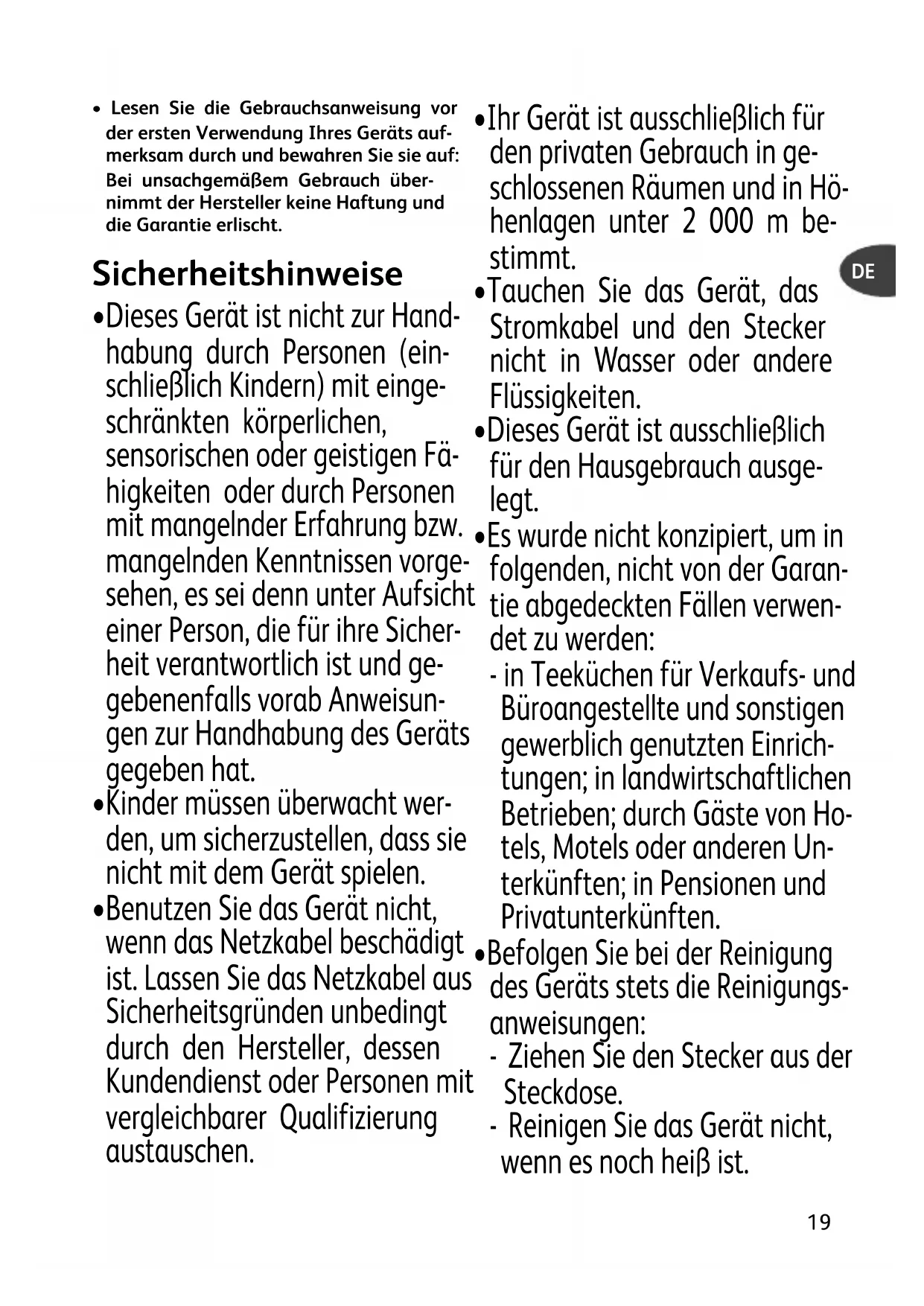 • Lesen Sie die Gebrauchsanweisung vor der ersten Verwendung Ihres Geräts aufmerksam durch und bewahren Sie sie auf: Bei unsachgemäßem Gebrauch übernimmt der Hersteller keine Haftung und die Garantie erlischt.

Sicherheitshinweise

•Dieses Gerät ist nicht zur Handhabung durch Personen (einschließlich Kindern) mit eingeschränkten körperlichen, sensorischen oder geistigen Fähigkeiten oder durch Personen mit mangelnder Erfahrung bzw. mangelnden Kenntnissen vorgesehen, es sei denn unter Aufsicht einer Person, die für ihre Sicherheit verantwortlich ist und gegebenenfalls vorab Anweisungen zur Handhabung des Geräts gegeben hat.

•Kinder müssen überwacht werden, um sicherzustellen, dass sie nicht mit dem Gerät spielen.

•Benutzen Sie das Gerät nicht, wenn das Netzkabel beschädigt ist. Lassen Sie das Netzkabel aus Sicherheitsgründen unbedingt durch den Hersteller, dessen Kundendienst oder Personen mit vergleichbarer Qualifizierung austauschen.

•Ihr Gerät ist ausschließlich für den privaten Gebrauch in geschlossenen Räumen und in Höhenlagen unter 2 000 m bestimmt.

•Tauchen Sie das Gerät, das Stromkabel und den Stecker nicht in Wasser oder andere Flüssigkeiten.

•Dieses Gerät ist ausschließlich für den Hausgebrauch ausgelegt.

•Es wurde nicht konzipiert, um in folgenden, nicht von der Garantie abgedeckten Fällen verwendet zu werden:
- in Teeküchen für Verkaufs- und Büroangestellte und sonstigen gewerblich genutzten Einrichtungen; in landwirtschaftlichen Betrieben; durch Gäste von Hotels, Motels oder anderen Unterkünften; in Pensionen und Privatunterkünften.

•Befolgen Sie bei der Reinigung des Geräts stets die Reinigungsanweisungen:
- Ziehen Sie den Stecker aus der Steckdose.
- Reinigen Sie das Gerät nicht, wenn es noch heiß ist.

DE

19